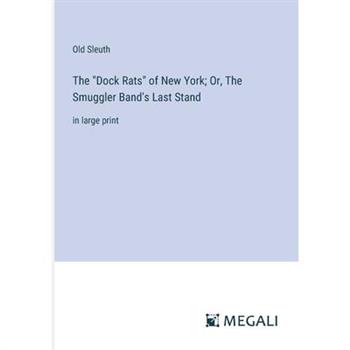 Old Sleuth

The "Dock Rats" of New York; Or, The Smuggler Band's Last Stand

in large print

MEGALI